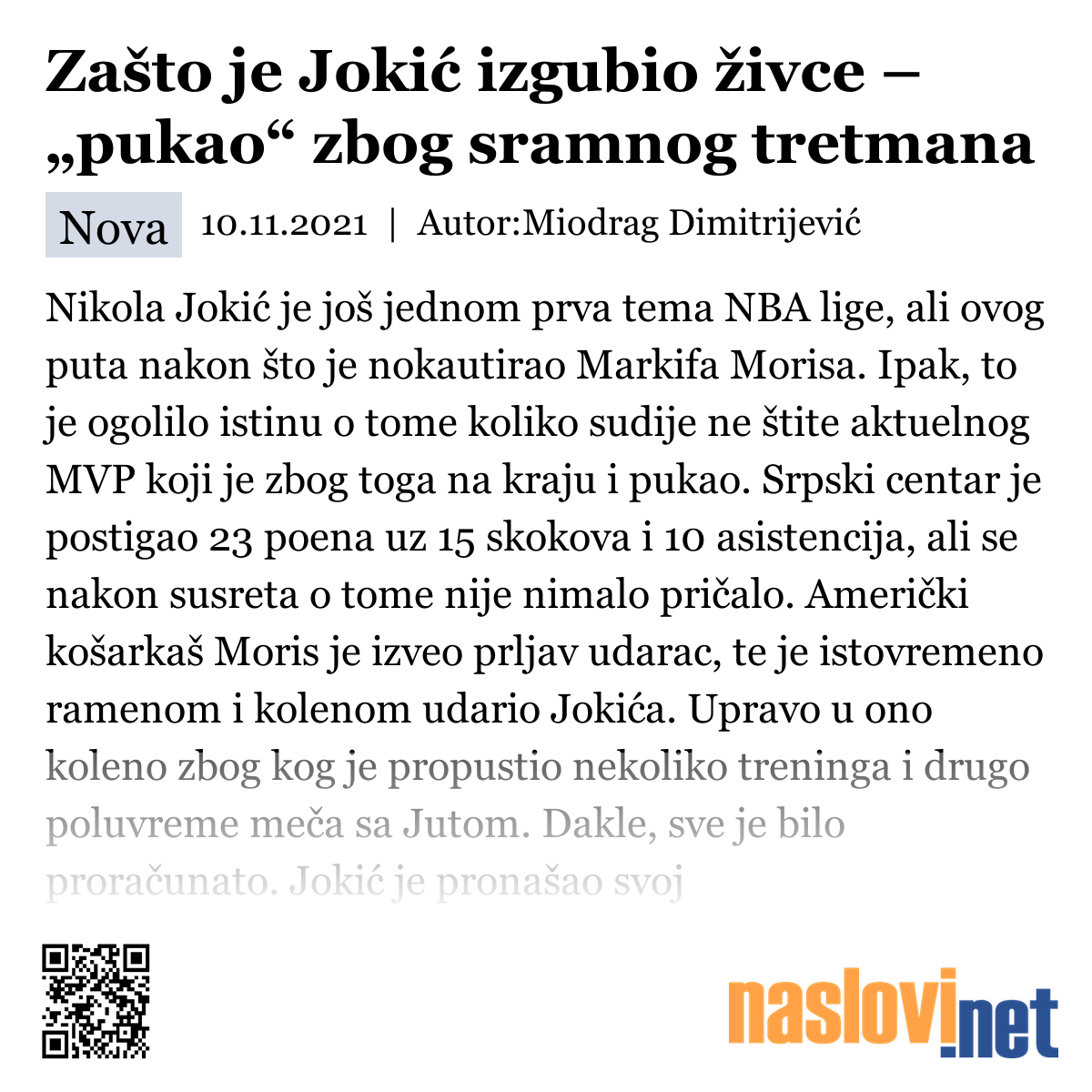 Zašto je Jokić izgubio živce – „pukao“ zbog sramnog tretmana

Nova 10.11.2021 | Autor:Miodrag Dimitrijević

Nikola Jokić je još jednom prva tema NBA lige, ali ovog puta nakon što je nokautirao Markifa Morisa. Ipak, to je ogolilo istinu o tome koliko sudije ne štite aktuelnog MVP koji je zbog toga na kraju i pukao. Srpski centar je postigao 23 poena uz 15 skokova i 10 asistencija, ali se nakon susreta o tome nije nimalo pričalo. Američki košarkaš Moris je izveo prljav udarac, te je istovremeno ramenom i kolenom udario Jokića. Upravo u ono koleno zbog kog je propustio nekoliko treninga i drugo poluvreme meča sa Jutom. Dakle, sve je bilo proračunato. Jokić je pronašao svoj

naslovi.net